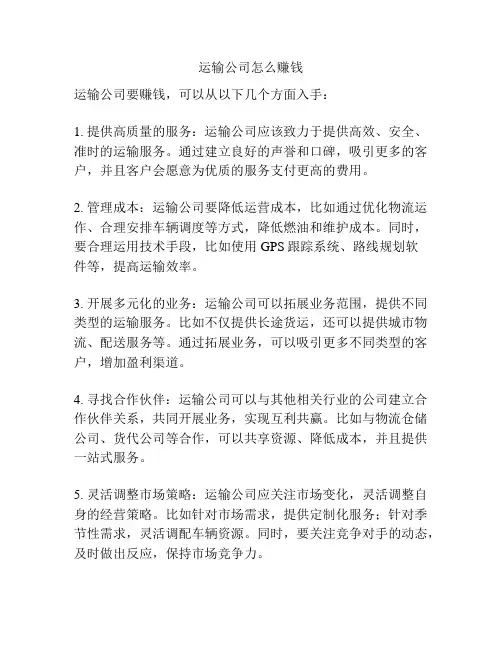 运输公司怎么赚钱

运输公司要赚钱，可以从以下几个方面入手：

1. 提供高质量的服务：运输公司应该致力于提供高效、安全、准时的运输服务。通过建立良好的声誉和口碑，吸引更多的客户，并且客户会愿意为优质的服务支付更高的费用。

2. 管理成本：运输公司要降低运营成本，比如通过优化物流运作、合理安排车辆调度等方式，降低燃油和维护成本。同时，要合理运用技术手段，比如使用 GPS 跟踪系统、路线规划软件等，提高运输效率。

3. 开展多元化的业务：运输公司可以拓展业务范围，提供不同类型的运输服务。比如不仅提供长途货运，还可以提供城市物流、配送服务等。通过拓展业务，可以吸引更多不同类型的客户，增加盈利渠道。

4. 寻找合作伙伴：运输公司可以与其他相关行业的公司建立合作伙伴关系，共同开展业务，实现互利共赢。比如与物流仓储公司、货代公司等合作，可以共享资源、降低成本，并且提供一站式服务。

5. 灵活调整市场策略：运输公司应关注市场变化，灵活调整自身的经营策略。比如针对市场需求，提供定制化服务；针对季节性需求，灵活调配车辆资源。同时，要关注竞争对手的动态，及时做出反应，保持市场竞争力。